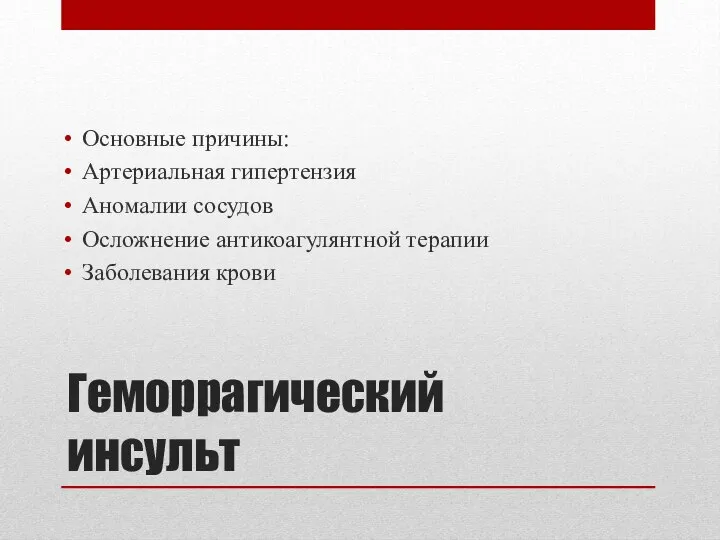 • Основные причины:
• Артериальная гипертензия
• Аномалии сосудов
• Осложнение антикоагулянтной терапии
• Заболевания крови

Геморрагический инсульт